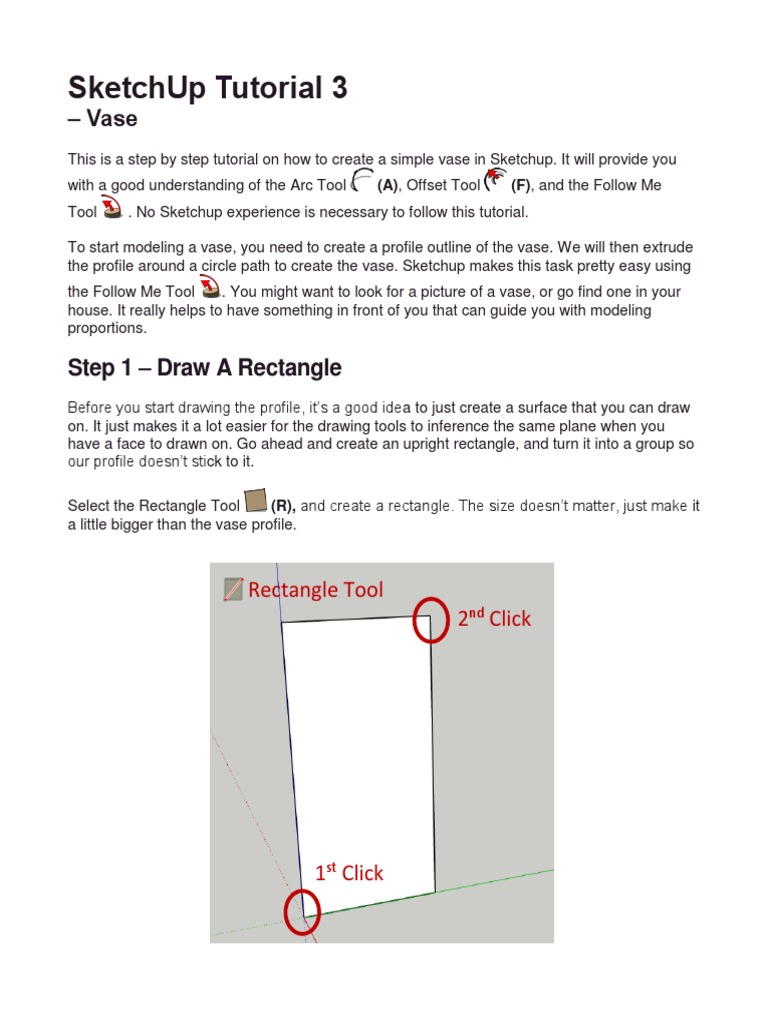 SketchUp Tutorial 3
– Vase

This is a step by step tutorial on how to create a simple vase in Sketchup. It will provide you with a good understanding of the Arc Tool (A), Offset Tool (F), and the Follow Me Tool . No Sketchup experience is necessary to follow this tutorial.

To start modeling a vase, you need to create a profile outline of the vase. We will then extrude the profile around a circle path to create the vase. Sketchup makes this task pretty easy using the Follow Me Tool . You might want to look for a picture of a vase, or go find one in your house. It really helps to have something in front of you that can guide you with modeling proportions.

Step 1 – Draw A Rectangle

Before you start drawing the profile, it's a good idea to just create a surface that you can draw on. It just makes it a lot easier for the drawing tools to inference the same plane when you have a face to drawn on. Go ahead and create an upright rectangle, and turn it into a group so our profile doesn't stick to it.

Select the Rectangle Tool (R), and create a rectangle. The size doesn't matter, just make it a little bigger than the vase profile.

Rectangle Tool

2$^{nd}$ Click

1$^{st}$ Click